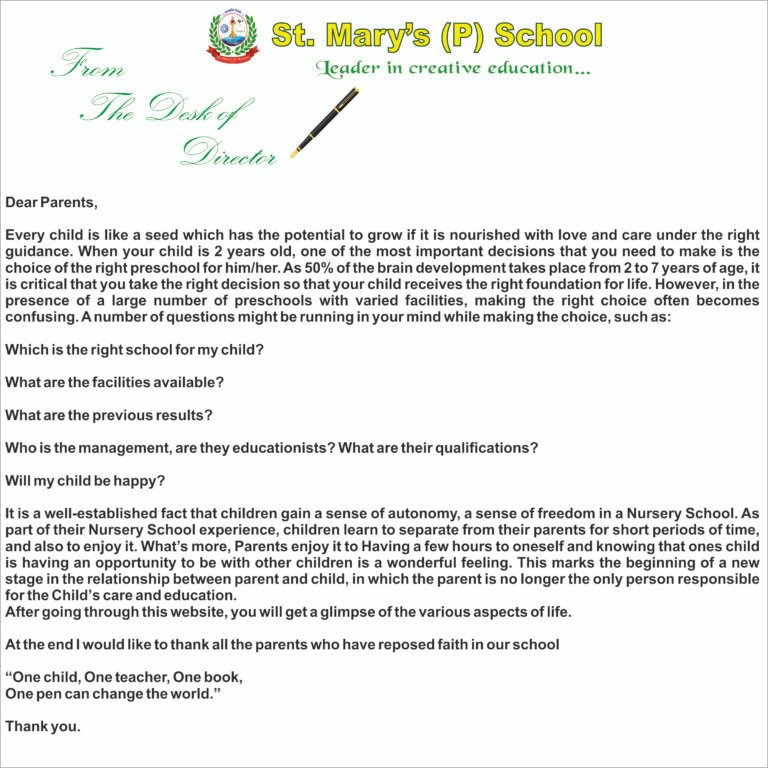 St. Mary's (P) School

Leader in creative education...

From
The Desk of
Director

Dear Parents,

Every child is like a seed which has the potential to grow if it is nourished with love and care under the right guidance. When your child is 2 years old, one of the most important decisions that you need to make is the choice of the right preschool for him/her. As 50% of the brain development takes place from 2 to 7 years of age, it is critical that you take the right decision so that your child receives the right foundation for life. However, in the presence of a large number of preschools with varied facilities, making the right choice often becomes confusing. A number of questions might be running in your mind while making the choice, such as:

Which is the right school for my child?

What are the facilities available?

What are the previous results?

Who is the management, are they educationists? What are their qualifications?

Will my child be happy?

It is a well-established fact that children gain a sense of autonomy, a sense of freedom in a Nursery School. As part of their Nursery School experience, children learn to separate from their parents for short periods of time, and also to enjoy it. What's more, Parents enjoy it to Having a few hours to oneself and knowing that ones child is having an opportunity to be with other children is a wonderful feeling. This marks the beginning of a new stage in the relationship between parent and child, in which the parent is no longer the only person responsible for the Child's care and education.
After going through this website, you will get a glimpse of the various aspects of life.

At the end I would like to thank all the parents who have reposed faith in our school

"One child, One teacher, One book,
One pen can change the world."

Thank you.